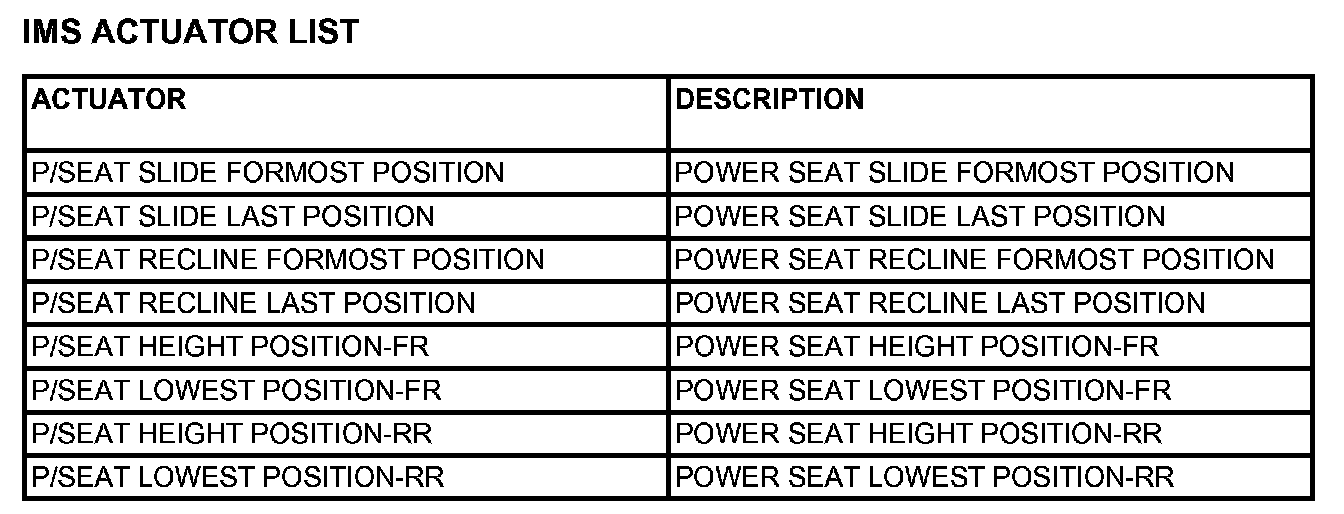 IMS ACTUATOR LIST

| ACTUATOR | DESCRIPTION |
|---|---|
| P/SEAT SLIDE FORMOST POSITION | POWER SEAT SLIDE FORMOST POSITION |
| P/SEAT SLIDE LAST POSITION | POWER SEAT SLIDE LAST POSITION |
| P/SEAT RECLINE FORMOST POSITION | POWER SEAT RECLINE FORMOST POSITION |
| P/SEAT RECLINE LAST POSITION | POWER SEAT RECLINE LAST POSITION |
| P/SEAT HEIGHT POSITION-FR | POWER SEAT HEIGHT POSITION-FR |
| P/SEAT LOWEST POSITION-FR | POWER SEAT LOWEST POSITION-FR |
| P/SEAT HEIGHT POSITION-RR | POWER SEAT HEIGHT POSITION-RR |
| P/SEAT LOWEST POSITION-RR | POWER SEAT LOWEST POSITION-RR |